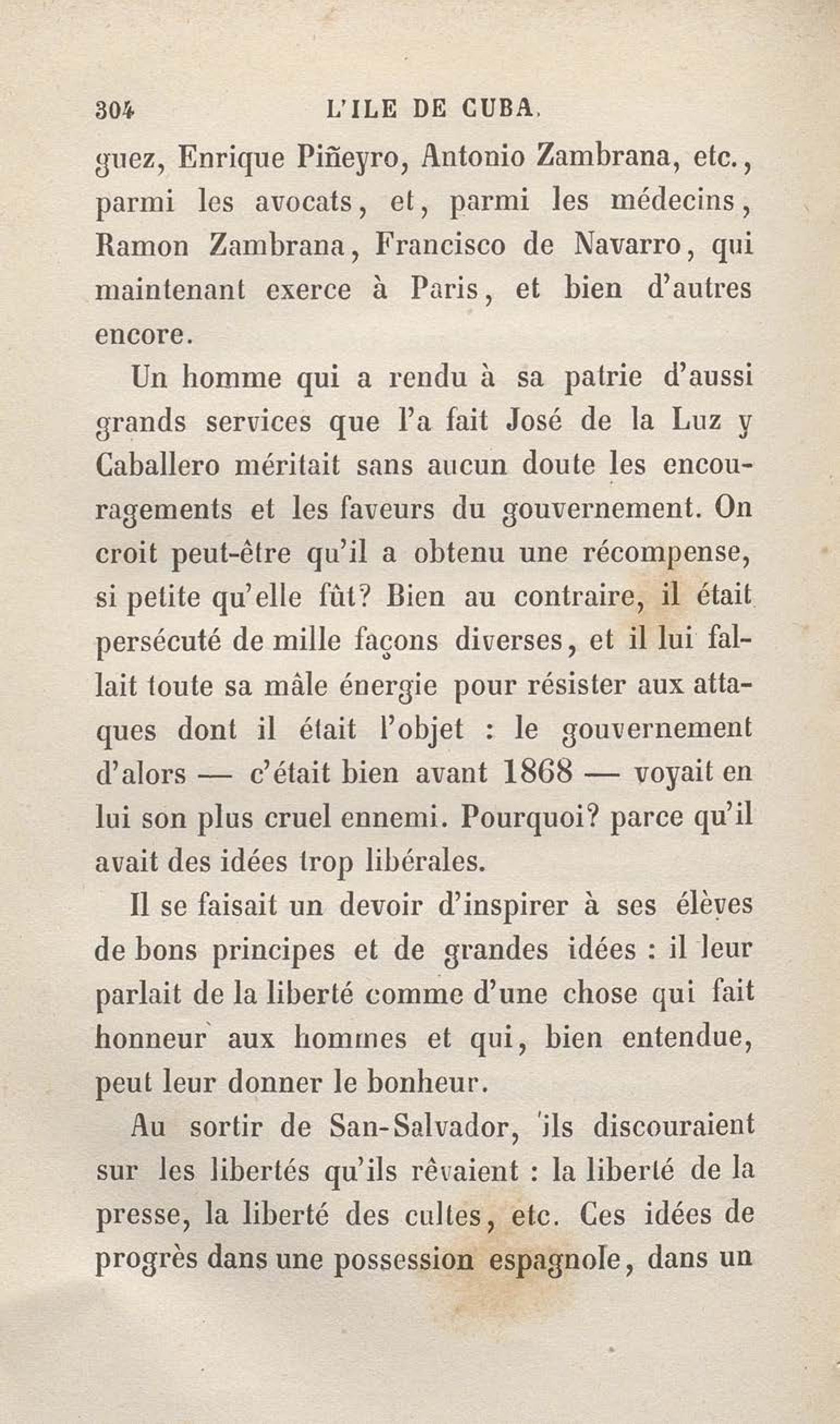 304 L'ILE DE CUBA.

guez, Enrique Piñeyro, Antonio Zambrana, etc., parmi les avocats, et, parmi les médecins, Ramon Zambrana, Francisco de Navarro, qui maintenant exerce à Paris, et bien d'autres encore.

Un homme qui a rendu à sa patrie d'aussi grands services que l'a fait José de la Luz y Caballero méritait sans aucun doute les encouragements et les faveurs du gouvernement. On croit peut-être qu'il a obtenu une récompense, si petite qu'elle fût? Bien au contraire, il était persécuté de mille façons diverses, et il lui fallait toute sa mâle énergie pour résister aux attaques dont il était l'objet : le gouvernement d'alors — c'était bien avant 1868 — voyait en lui son plus cruel ennemi. Pourquoi? parce qu'il avait des idées trop libérales.

Il se faisait un devoir d'inspirer à ses élèves de bons principes et de grandes idées : il leur parlait de la liberté comme d'une chose qui fait honneur aux hommes et qui, bien entendue, peut leur donner le bonheur.

Au sortir de San-Salvador, ils discouraient sur les libertés qu'ils rêvaient : la liberté de la presse, la liberté des cultes, etc. Ces idées de progrès dans une possession espagnole, dans un